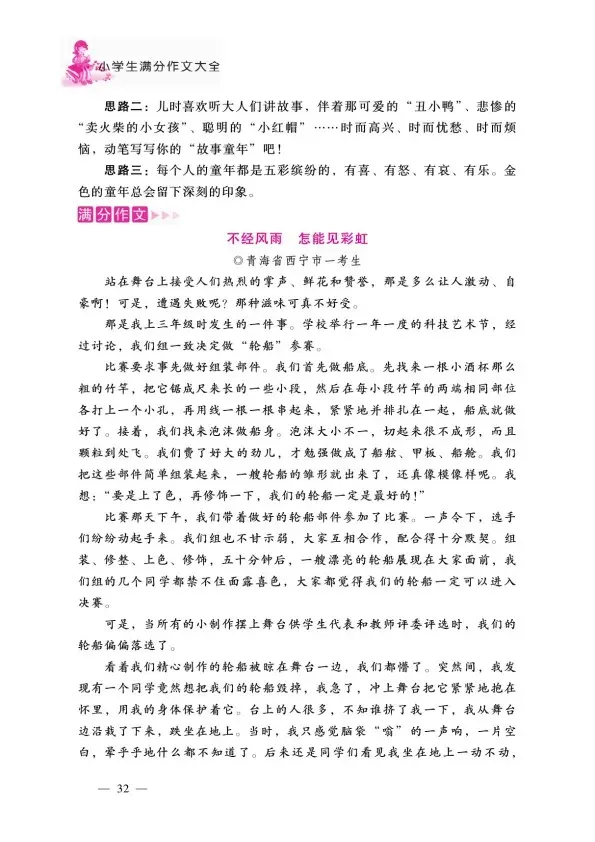 小学生满分作文大全

思路二：儿时喜欢听大人们讲故事，伴着那可爱的“丑小鸭”、悲惨的“卖火柴的小女孩”、聪明的“小红帽”……时而高兴、时而忧愁、时而烦恼，动笔写写你的“故事童年”吧！

思路三：每个人的童年都是五彩缤纷的，有喜、有怒、有哀、有乐。金色的童年总会留下深刻的印象。

满分作文

不经风雨　怎能见彩虹

◎青海省西宁市一考生

站在舞台上接受人们热烈的掌声、鲜花和赞誉，那是多么让人激动、自豪啊！可是，遭遇失败呢？那种滋味可真不好受。

那是我上三年级时发生的一件事。学校举行一年一度的科技艺术节，经过讨论，我们组一致决定做“轮船”参赛。

比赛要求事先做好组装部件。我们首先做船底。先找来一根小酒杯那么粗的竹竿，把它锯成尺来长的一些小段，然后在每小段竹竿的两端相同部位各打上一个小孔，再用线一根一根串起来，紧紧地并排扎在一起，船底就做好了。接着，我们找来泡沫做船身。泡沫大小不一，切起来很不成形，而且颗粒到处飞。我们费了好大的劲儿，才勉强做成了船舷、甲板、船舱。我们把这些部件简单组装起来，一艘轮船的雏形就出来了，还真像模像样呢。我想：“要是上了色，再修饰一下，我们的轮船一定是最好的！”

比赛那天下午，我们带着做好的轮船部件参加了比赛。一声令下，选手们纷纷动起手来。我们组也不甘示弱，大家互相合作，配合得十分默契。组装、修整、上色、修饰，五十分钟后，一艘漂亮的轮船展现在大家面前，我们组的几个同学都禁不住面露喜色，大家都觉得我们的轮船一定可以进入决赛。

可是，当所有的小制作摆上舞台供学生代表和教师评委评选时，我们的轮船偏偏落选了。

看着我们精心制作的轮船被晾在舞台一边，我们都懵了。突然间，我发现有一个同学竟然想把我们的轮船毁掉，我急了，冲上舞台把它紧紧地抱在怀里，用我的身体保护着它。台上的人很多，不知谁挤了我一下，我从舞台边沿栽了下来，跌坐在地上。当时，我只感觉脑袋“嗡”的一声响，一片空白，晕乎乎地什么都不知道了。后来还是同学们看见我坐在地上一动不动，

— 32 —